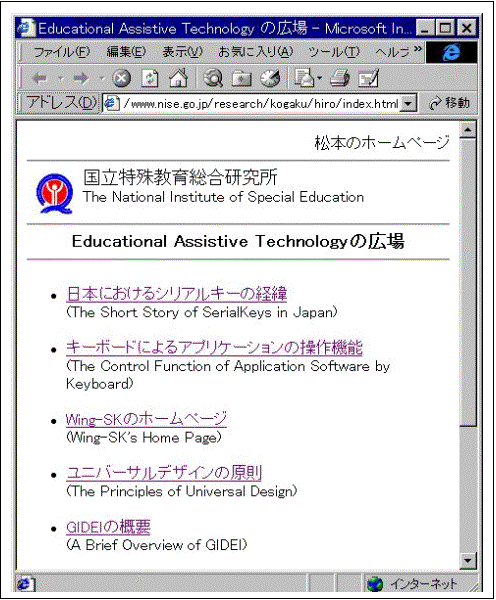 Educational Assistive Technology の広場 - Microsoft In...

ファイル(F) 編集(E) 表示(V) お気に入り(A) ツール(T) ヘルプ »

アドレス(D) /www.nise.go.jp/research/kogaku/hiro/index.html 移動

松本のホームページ

国立特殊教育総合研究所
The National Institute of Special Education

Educational Assistive Technologyの広場

- 日本におけるシリアルキーの経緯
(The Short Story of SerialKeys in Japan)

- キーボードによるアプリケーションの操作機能
(The Control Function of Application Software by Keyboard)

- Wing-SKのホームページ
(Wing-SK's Home Page)

- ユニバーサルデザインの原則
(The Principles of Universal Design)

- GIDEIの概要
(A Brief Overview of GIDEI)

インターネット